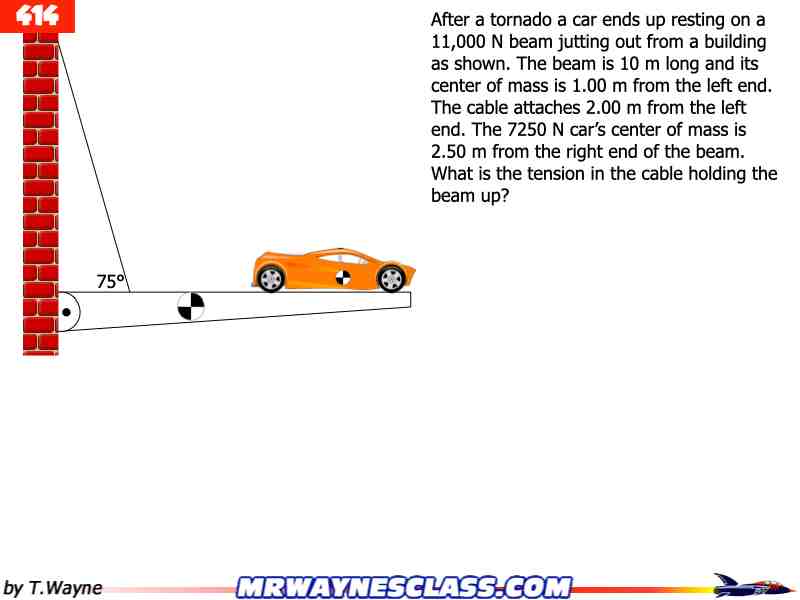 414

After a tornado a car ends up resting on a 11,000 N beam jutting out from a building as shown. The beam is 10 m long and its center of mass is 1.00 m from the left end. The cable attaches 2.00 m from the left end. The 7250 N car's center of mass is 2.50 m from the right end of the beam. What is the tension in the cable holding the beam up?

75°

by T.Wayne

MRWAYNESCLASS.COM